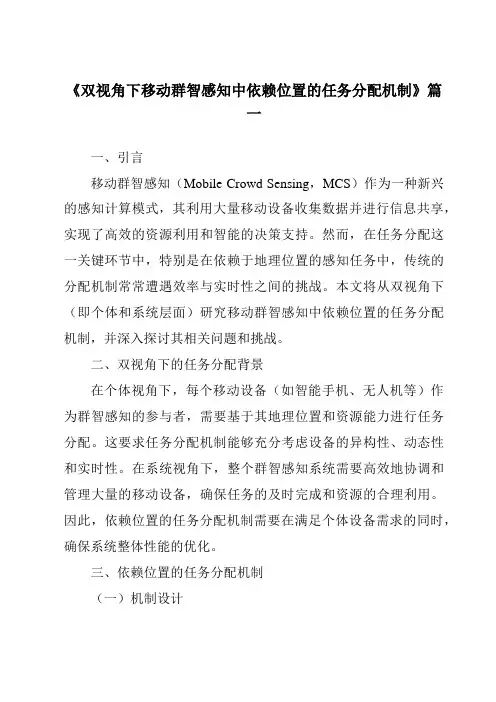 《双视角下移动群智感知中依赖位置的任务分配机制》篇一

一、引言

移动群智感知（Mobile Crowd Sensing，MCS）作为一种新兴的感知计算模式，其利用大量移动设备收集数据并进行信息共享，实现了高效的资源利用和智能的决策支持。然而，在任务分配这一关键环节中，特别是在依赖于地理位置的感知任务中，传统的分配机制常常遭遇效率与实时性之间的挑战。本文将从双视角下（即个体和系统层面）研究移动群智感知中依赖位置的任务分配机制，并深入探讨其相关问题和挑战。

二、双视角下的任务分配背景

在个体视角下，每个移动设备（如智能手机、无人机等）作为群智感知的参与者，需要基于其地理位置和资源能力进行任务分配。这要求任务分配机制能够充分考虑设备的异构性、动态性和实时性。在系统视角下，整个群智感知系统需要高效地协调和管理大量的移动设备，确保任务的及时完成和资源的合理利用。因此，依赖位置的任务分配机制需要在满足个体设备需求的同时，确保系统整体性能的优化。

三、依赖位置的任务分配机制

（一）机制设计